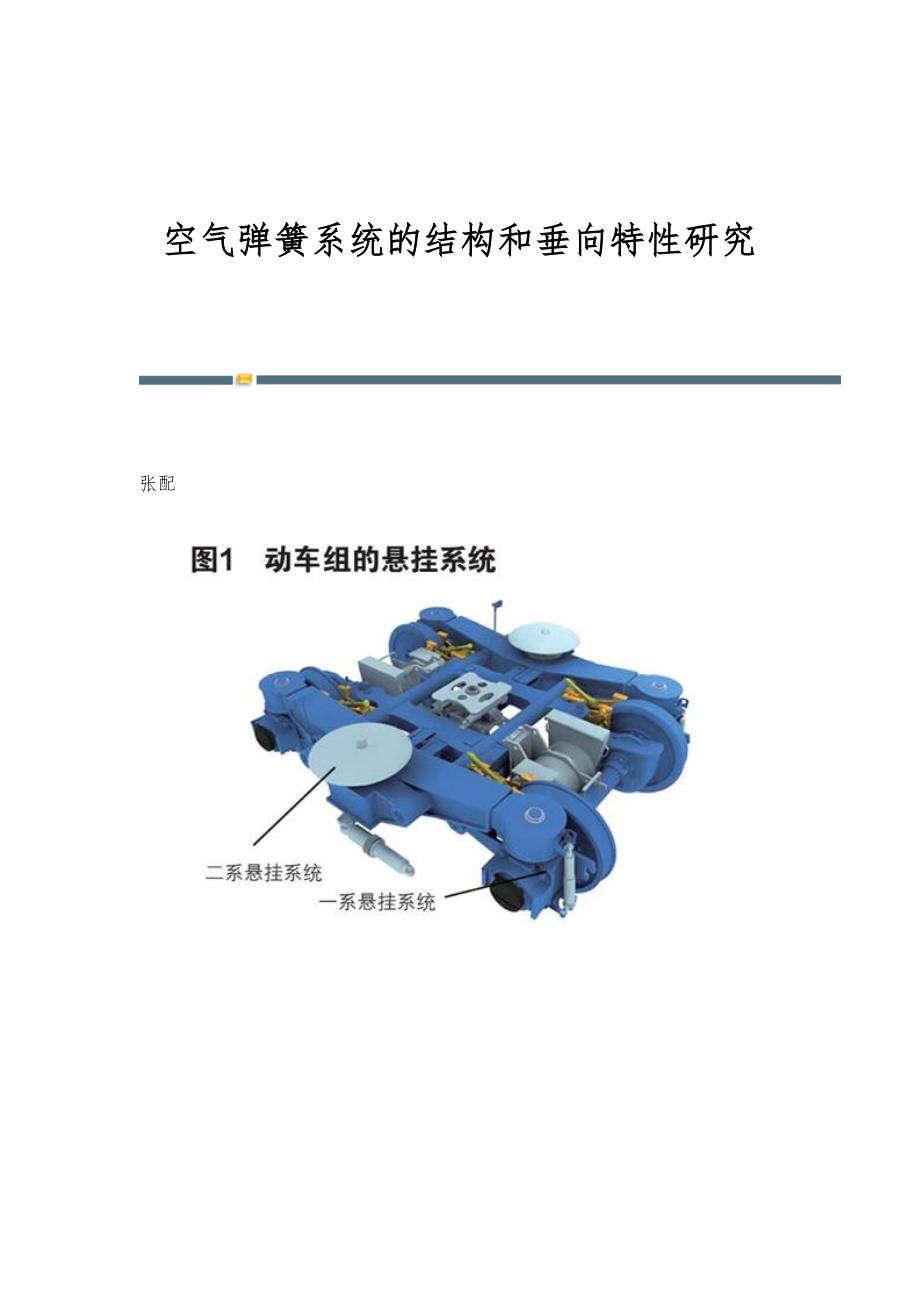 空气弹簧系统的结构和垂向特性研究

张配

图1 动车组的悬挂系统

二系悬挂系统

一系悬挂系统